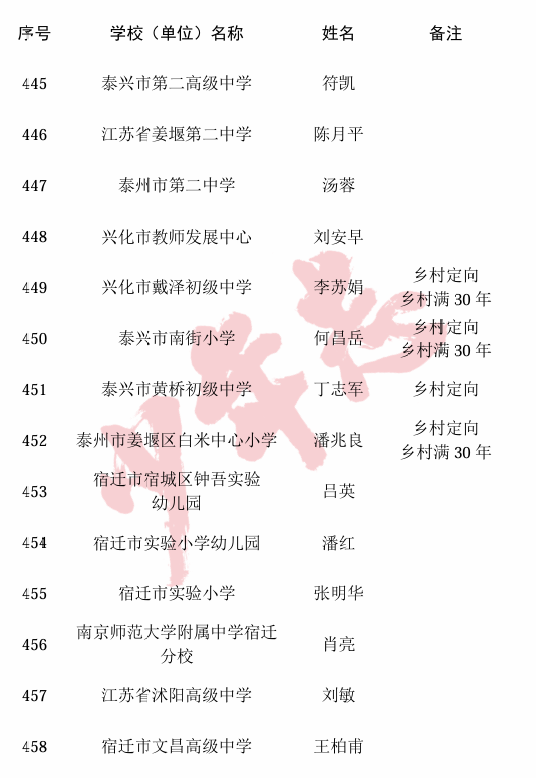 | 序号 | 学校（单位）名称 | 姓名 | 备注 |
|---|---|---|---|
| 445 | 泰兴市第二高级中学 | 符凯 | |
| 446 | 江苏省姜堰第二中学 | 陈月平 | |
| 447 | 泰州市第二中学 | 汤蓉 | |
| 448 | 兴化市教师发展中心 | 刘安早 | |
| 449 | 兴化市戴泽初级中学 | 李苏娟 | 乡村定向 乡村满30年 |
| 450 | 泰兴市南街小学 | 何昌岳 | 乡村定向 乡村满30年 |
| 451 | 泰兴市黄桥初级中学 | 丁志军 | 乡村定向 |
| 452 | 泰州市姜堰区白米中心小学 | 潘兆良 | 乡村定向 乡村满30年 |
| 453 | 宿迁市宿城区钟吾实验幼儿园 | 吕英 | |
| 454 | 宿迁市实验小学幼儿园 | 潘红 | |
| 455 | 宿迁市实验小学 | 张明华 | |
| 456 | 南京师范大学附属中学宿迁分校 | 肖亮 | |
| 457 | 江苏省沭阳高级中学 | 刘敏 | |
| 458 | 宿迁市文昌高级中学 | 王柏甫 | |